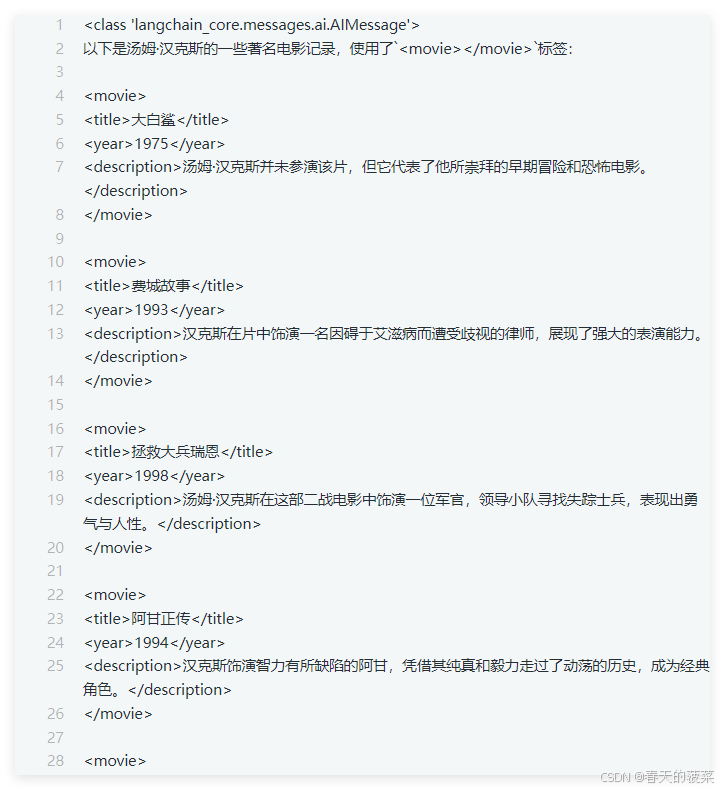 1 <class 'langchain_core.messages.ai.AIMessage'>
2 以下是汤姆·汉克斯的一些著名电影记录，使用了`<movie></movie>`标签：
3
4 <movie>
5 <title>大白鲨</title>
6 <year>1975</year>
7 <description>汤姆·汉克斯并未参演该片，但它代表了他所崇拜的早期冒险和恐怖电影。</description>
8 </movie>
9
10 <movie>
11 <title>费城故事</title>
12 <year>1993</year>
13 <description>汉克斯在片中饰演一名因碍于艾滋病而遭受歧视的律师，展现了强大的表演能力。</description>
14 </movie>
15
16 <movie>
17 <title>拯救大兵瑞恩</title>
18 <year>1998</year>
19 <description>汤姆·汉克斯在这部二战电影中饰演一位军官，领导小队寻找失踪士兵，表现出勇气与人性。</description>
20 </movie>
21
22 <movie>
23 <title>阿甘正传</title>
24 <year>1994</year>
25 <description>汉克斯饰演智力有所缺陷的阿甘，凭借其纯真和毅力走过了动荡的历史，成为经典角色。</description>
26 </movie>
27
28 <movie>

CSDN @春天的菠菜